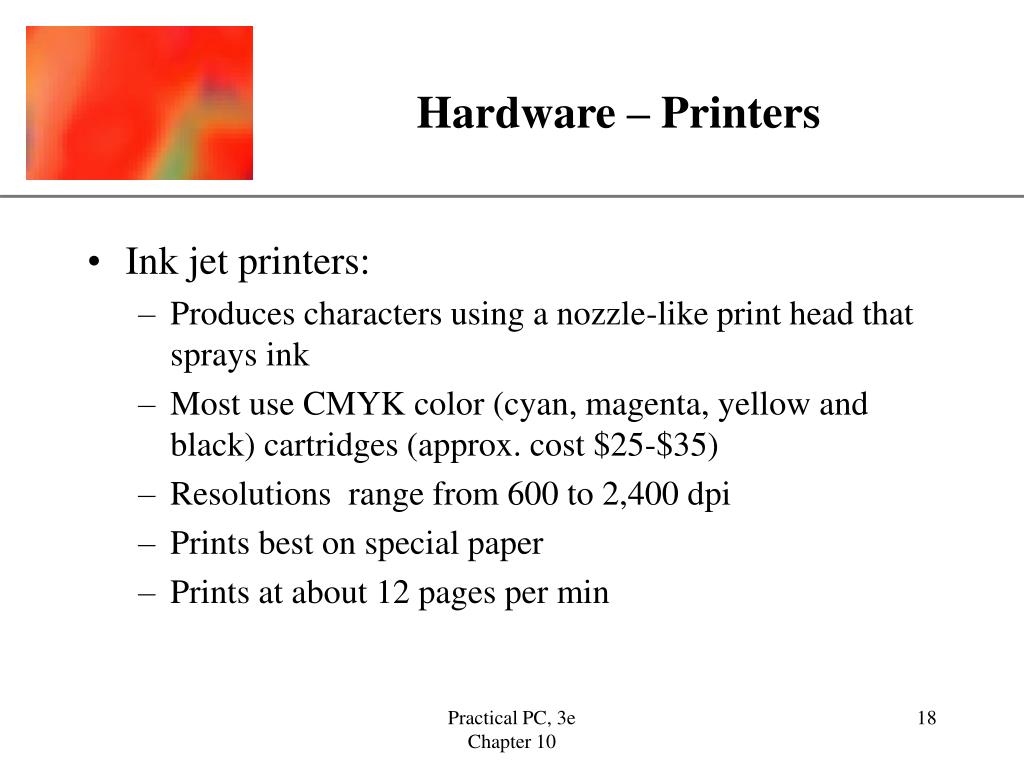 Hardware – Printers

• Ink jet printers:
– Produces characters using a nozzle-like print head that sprays ink
– Most use CMYK color (cyan, magenta, yellow and black) cartridges (approx. cost \$25-\$35)
– Resolutions range from 600 to 2,400 dpi
– Prints best on special paper
– Prints at about 12 pages per min

Practical PC, 3e
Chapter 10

18